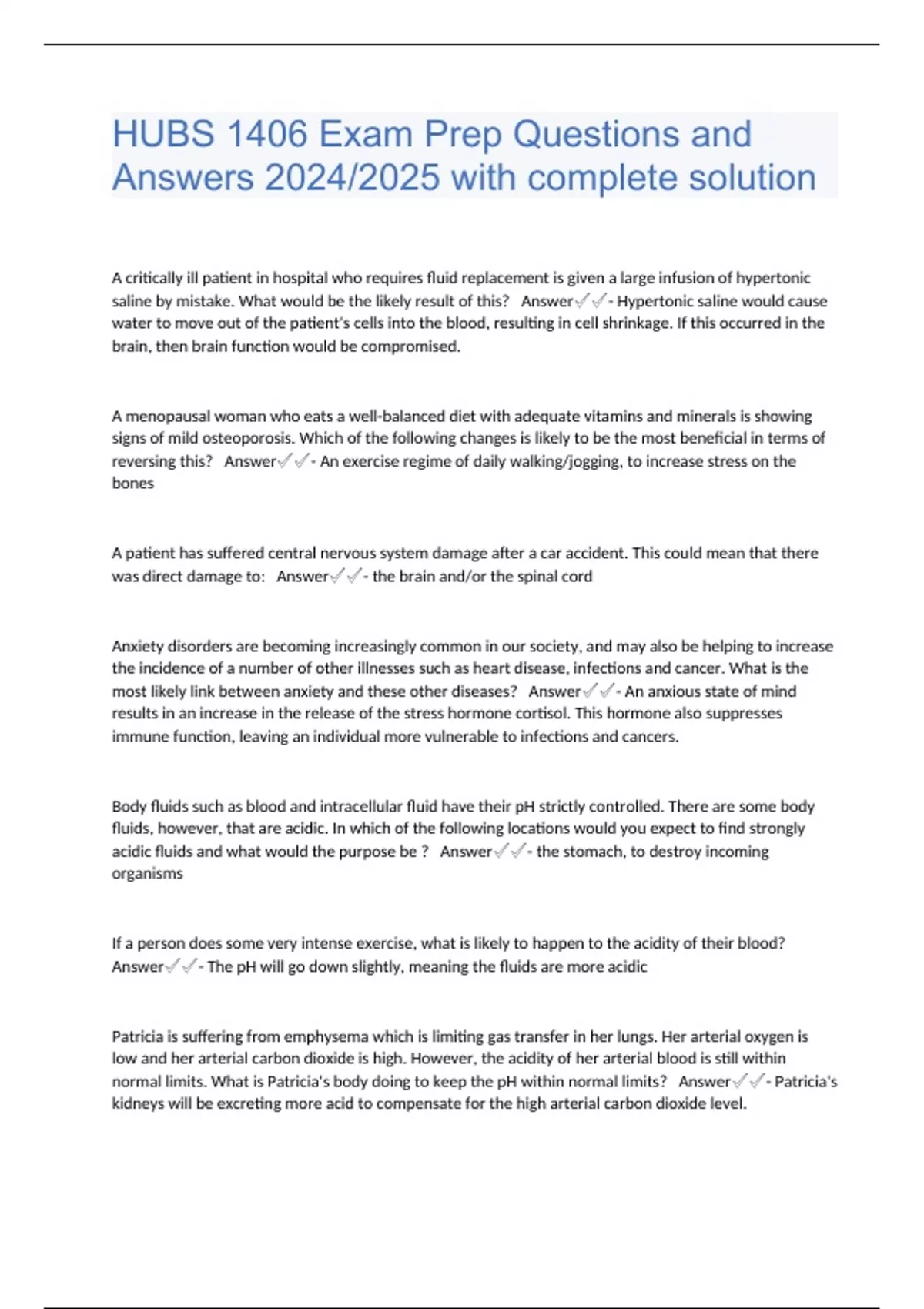 HUBS 1406 Exam Prep Questions and Answers 2024/2025 with complete solution

A critically ill patient in hospital who requires fluid replacement is given a large infusion of hypertonic saline by mistake. What would be the likely result of this? Answer✓✓- Hypertonic saline would cause water to move out of the patient's cells into the blood, resulting in cell shrinkage. If this occurred in the brain, then brain function would be compromised.

A menopausal woman who eats a well-balanced diet with adequate vitamins and minerals is showing signs of mild osteoporosis. Which of the following changes is likely to be the most beneficial in terms of reversing this? Answer✓✓- An exercise regime of daily walking/jogging, to increase stress on the bones

A patient has suffered central nervous system damage after a car accident. This could mean that there was direct damage to: Answer✓✓- the brain and/or the spinal cord

Anxiety disorders are becoming increasingly common in our society, and may also be helping to increase the incidence of a number of other illnesses such as heart disease, infections and cancer. What is the most likely link between anxiety and these other diseases? Answer✓✓- An anxious state of mind results in an increase in the release of the stress hormone cortisol. This hormone also suppresses immune function, leaving an individual more vulnerable to infections and cancers.

Body fluids such as blood and intracellular fluid have their pH strictly controlled. There are some body fluids, however, that are acidic. In which of the following locations would you expect to find strongly acidic fluids and what would the purpose be ? Answer✓✓- the stomach, to destroy incoming organisms

If a person does some very intense exercise, what is likely to happen to the acidity of their blood? Answer✓✓- The pH will go down slightly, meaning the fluids are more acidic

Patricia is suffering from emphysema which is limiting gas transfer in her lungs. Her arterial oxygen is low and her arterial carbon dioxide is high. However, the acidity of her arterial blood is still within normal limits. What is Patricia's body doing to keep the pH within normal limits? Answer✓✓- Patricia's kidneys will be excreting more acid to compensate for the high arterial carbon dioxide level.